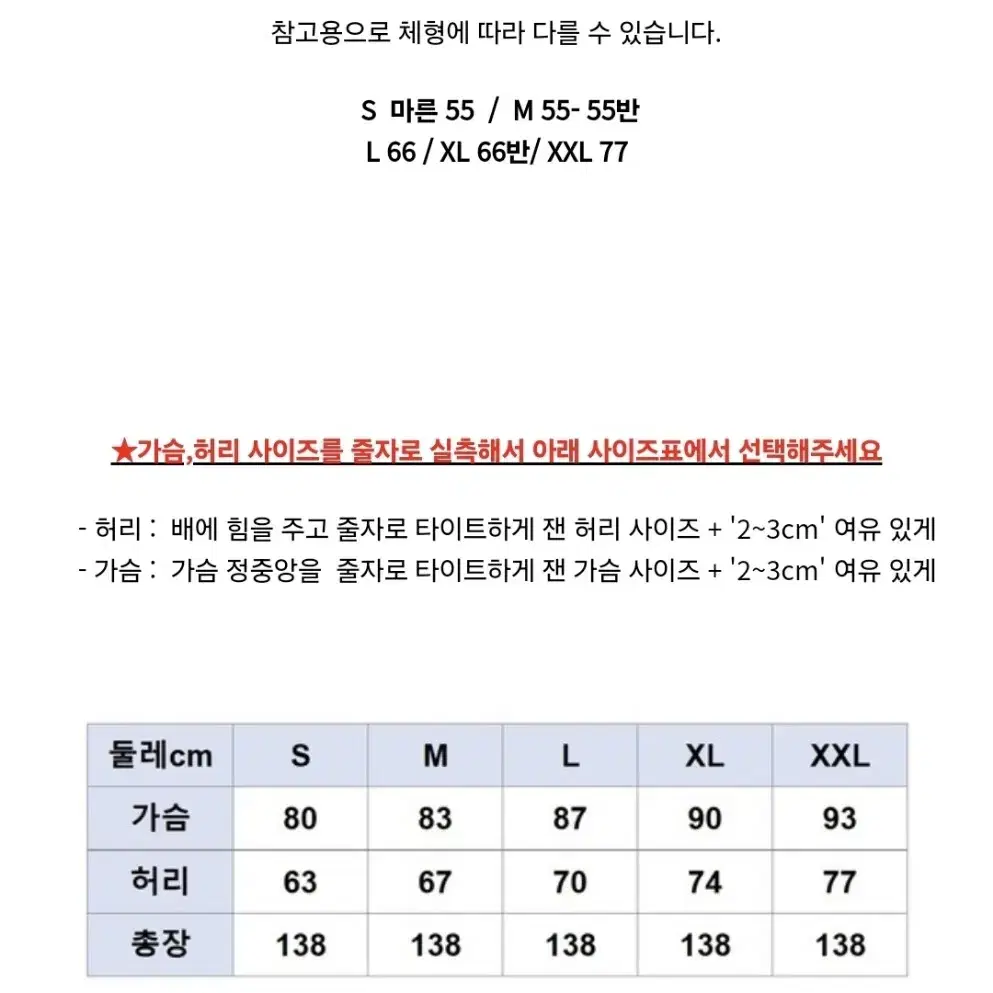 참고용으로 체형에 따라 다를 수 있습니다.

S 마른 55 / M 55- 55반
L 66 / XL 66반/ XXL 77

★가슴,허리 사이즈를 줄자로 실측해서 아래 사이즈표에서 선택해주세요

- 허리 : 배에 힘을 주고 줄자로 타이트하게 잰 허리 사이즈 + '2~3cm' 여유 있게
- 가슴 : 가슴 정중앙을 줄자로 타이트하게 잰 가슴 사이즈 + '2~3cm' 여유 있게

| 둘레cm | S | M | L | XL | XXL |
|---|---|---|---|---|---|
| 가슴 | 80 | 83 | 87 | 90 | 93 |
| 허리 | 63 | 67 | 70 | 74 | 77 |
| 총장 | 138 | 138 | 138 | 138 | 138 |